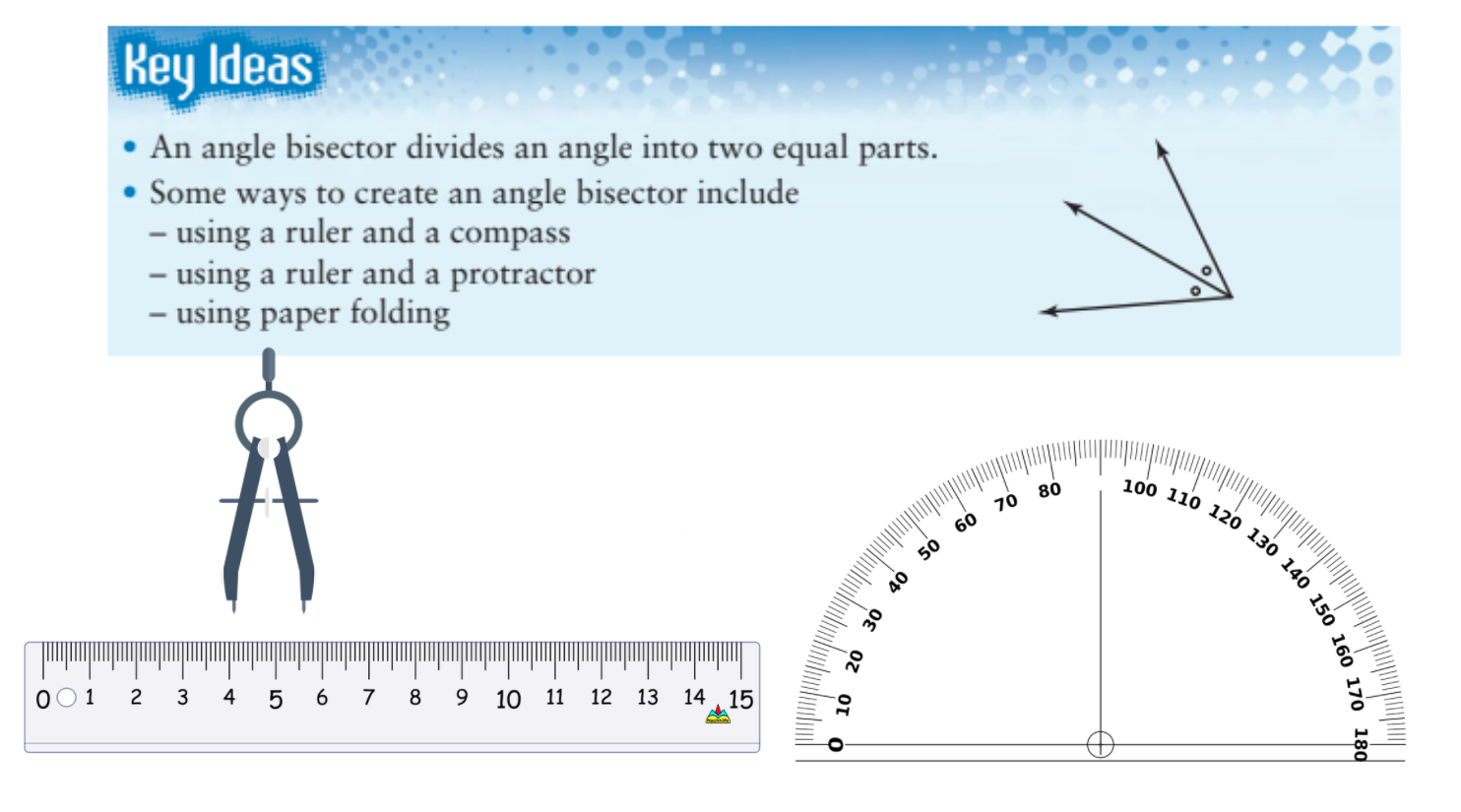 Key Ideas

• An angle bisector divides an angle into two equal parts.
• Some ways to create an angle bisector include
- using a ruler and a compass
- using a ruler and a protractor
- using paper folding

0 1 2 3 4 5 6 7 8 9 10 11 12 13 14 15

0 10 20 30 40 50 60 70 80 100 110 120 130 140 150 160 170 180